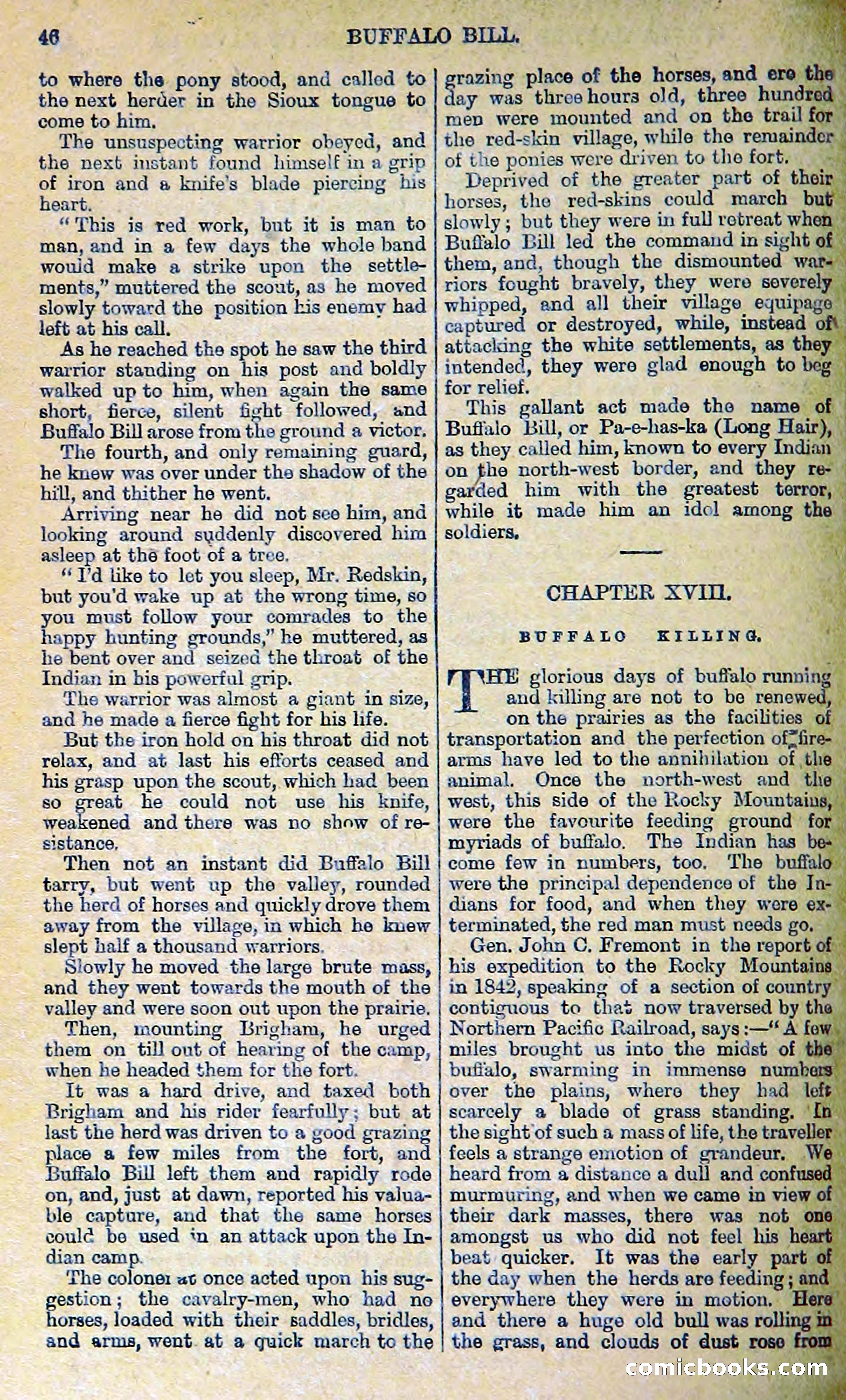 46 BUFFALO BILL.

to where the pony stood, and called to the next herder in the Sioux tongue to come to him.

The unsuspecting warrior obeyed, and the next instant found himself in a grip of iron and a knife's blade piercing his heart.

"This is red work, but it is man to man, and in a few days the whole band would make a strike upon the settlements," muttered the scout, as he moved slowly toward the position his enemy had left at his call.

As he reached the spot he saw the third warrior standing on his post and boldly walked up to him, when again the same short, fierce, silent fight followed, and Buffalo Bill arose from the ground a victor.

The fourth, and only remaining guard, he knew was over under the shadow of the hill, and thither he went.

Arriving near he did not see him, and looking around suddenly discovered him asleep at the foot of a tree.

"I'd like to let you sleep, Mr. Redskin, but you'd wake up at the wrong time, so you must follow your comrades to the happy hunting grounds," he muttered, as he bent over and seized the throat of the Indian in his powerful grip.

The warrior was almost a giant in size, and he made a fierce fight for his life.

But the iron hold on his throat did not relax, and at last his efforts ceased and his grasp upon the scout, which had been so great he could not use his knife, weakened and there was no show of resistance.

Then not an instant did Buffalo Bill tarry, but went up the valley, rounded the herd of horses and quickly drove them away from the village, in which he knew slept half a thousand warriors.

Slowly he moved the large brute mass, and they went towards the mouth of the valley and were soon out upon the prairie.

Then, mounting Brigham, he urged them on till out of hearing of the camp, when he headed them for the fort.

It was a hard drive, and taxed both Brigham and his rider fearfully; but at last the herd was driven to a good grazing place a few miles from the fort, and Buffalo Bill left them and rapidly rode on, and, just at dawn, reported his valuable capture, and that the same horses could be used in an attack upon the Indian camp.

The colonel at once acted upon his suggestion; the cavalry-men, who had no horses, loaded with their saddles, bridles, and arms, went at a quick march to the grazing place of the horses, and ere the day was three hours old, three hundred men were mounted and on the trail for the red-skin village, while the remainder of the ponies were driven to the fort.

Deprived of the greater part of their horses, the red-skins could march but slowly; but they were in full retreat when Buffalo Bill led the command in sight of them, and, though the dismounted warriors fought bravely, they were severely whipped, and all their village equipage captured or destroyed, while, instead of attacking the white settlements, as they intended, they were glad enough to beg for relief.

This gallant act made the name of Buffalo Bill, or Pa-e-has-ka (Long Hair), as they called him, known to every Indian on the north-west border, and they regarded him with the greatest terror, while it made him an idol among the soldiers.

CHAPTER XVIII.

BUFFALO KILLING.

THE glorious days of buffalo running and killing are not to be renewed, on the prairies as the facilities of transportation and the perfection of fire-arms have led to the annihilation of the animal. Once the north-west and the west, this side of the Rocky Mountains, were the favourite feeding ground for myriads of buffalo. The Indian has become few in numbers, too. The buffalo were the principal dependence of the Indians for food, and when they were exterminated, the red man must needs go.

Gen. John C. Fremont in the report of his expedition to the Rocky Mountains in 1842, speaking of a section of country contiguous to that now traversed by the Northern Pacific Railroad, says:—"A few miles brought us into the midst of the buffalo, swarming in immense numbers over the plains, where they had left scarcely a blade of grass standing. In the sight of such a mass of life, the traveller feels a strange emotion of grandeur. We heard from a distance a dull and confused murmuring, and when we came in view of their dark masses, there was not one amongst us who did not feel his heart beat quicker. It was the early part of the day when the herds are feeding; and everywhere they were in motion. Here and there a huge old bull was rolling in the grass, and clouds of dust rose from

comicbooks.com